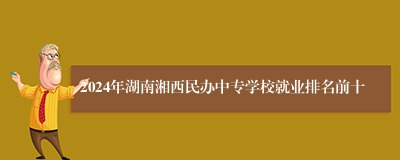 2024年湖南湘西民办中专学校就业排名前十